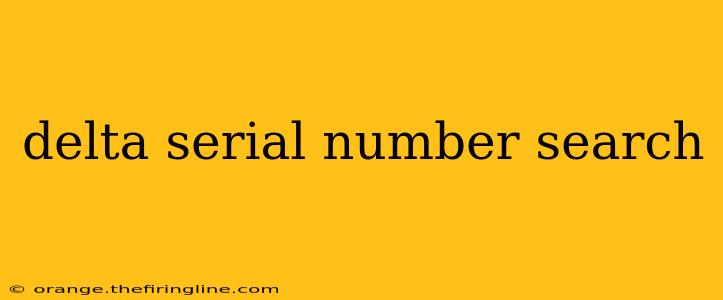 delta serial number search

© orange.thefiringline.com